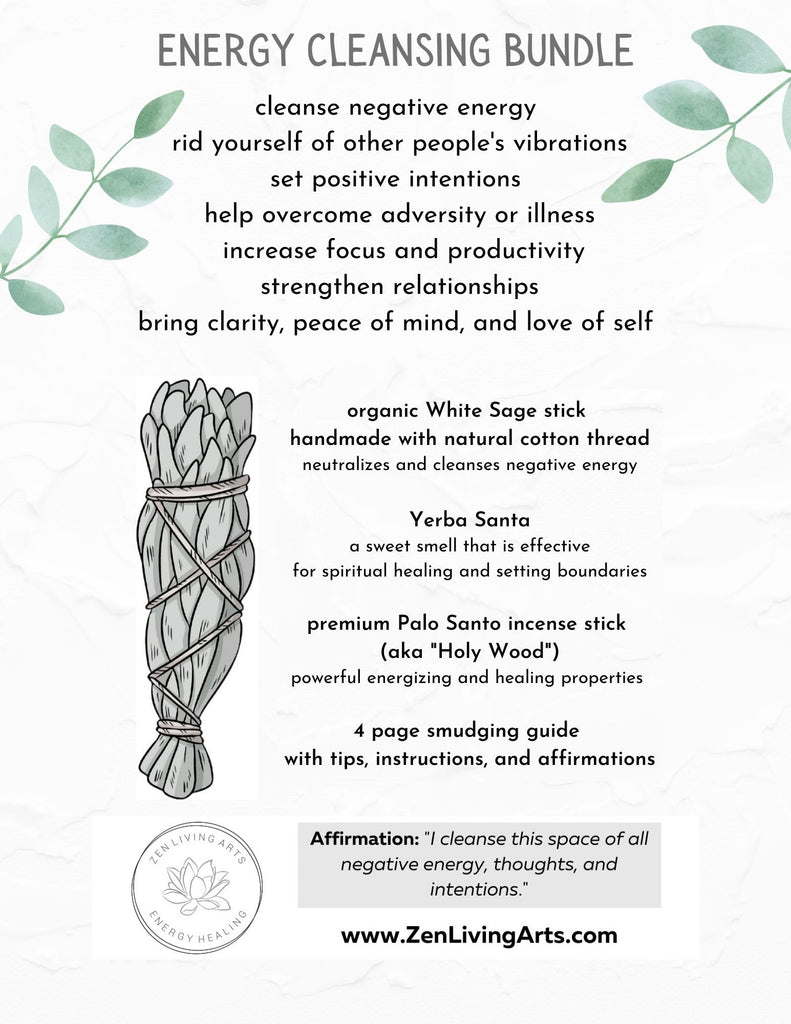 ENERGY CLEANSING BUNDLE

cleanse negative energy
rid yourself of other people's vibrations
set positive intentions
help overcome adversity or illness
increase focus and productivity
strengthen relationships
bring clarity, peace of mind, and love of self

organic White Sage stick
handmade with natural cotton thread
neutralizes and cleanses negative energy

Yerba Santa
a sweet smell that is effective
for spiritual healing and setting boundaries

premium Palo Santo incense stick
(aka "Holy Wood")
powerful energizing and healing properties

4 page smudging guide
with tips, instructions, and affirmations

ZEN LIVING ARTS
ENERGY HEALING

Affirmation: "I cleanse this space of all negative energy, thoughts, and intentions."

www.ZenLivingArts.com